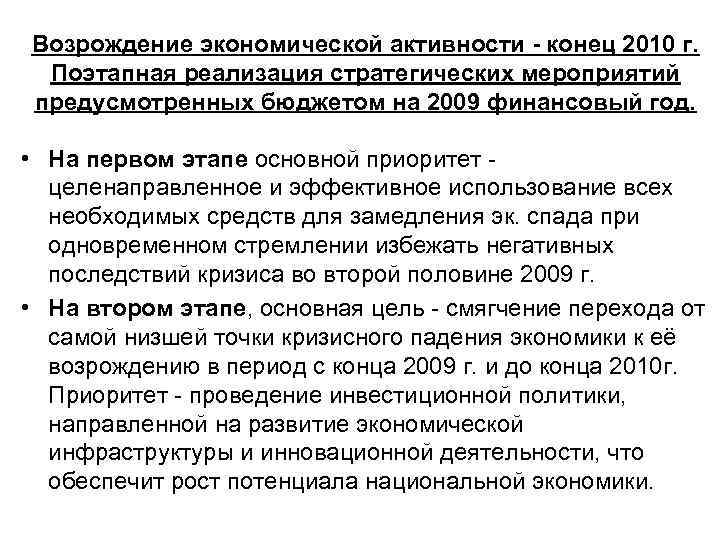 Возрождение экономической активности - конец 2010 г. Поэтапная реализация стратегических мероприятий предусмотренных бюджетом на 2009 финансовый год.

• На первом этапе основной приоритет - целенаправленное и эффективное использование всех необходимых средств для замедления эк. спада при одновременном стремлении избежать негативных последствий кризиса во второй половине 2009 г.

• На втором этапе, основная цель - смягчение перехода от самой низшей точки кризисного падения экономики к её возрождению в период с конца 2009 г. и до конца 2010г. Приоритет - проведение инвестиционной политики, направленной на развитие экономической инфраструктуры и инновационной деятельности, что обеспечит рост потенциала национальной экономики.